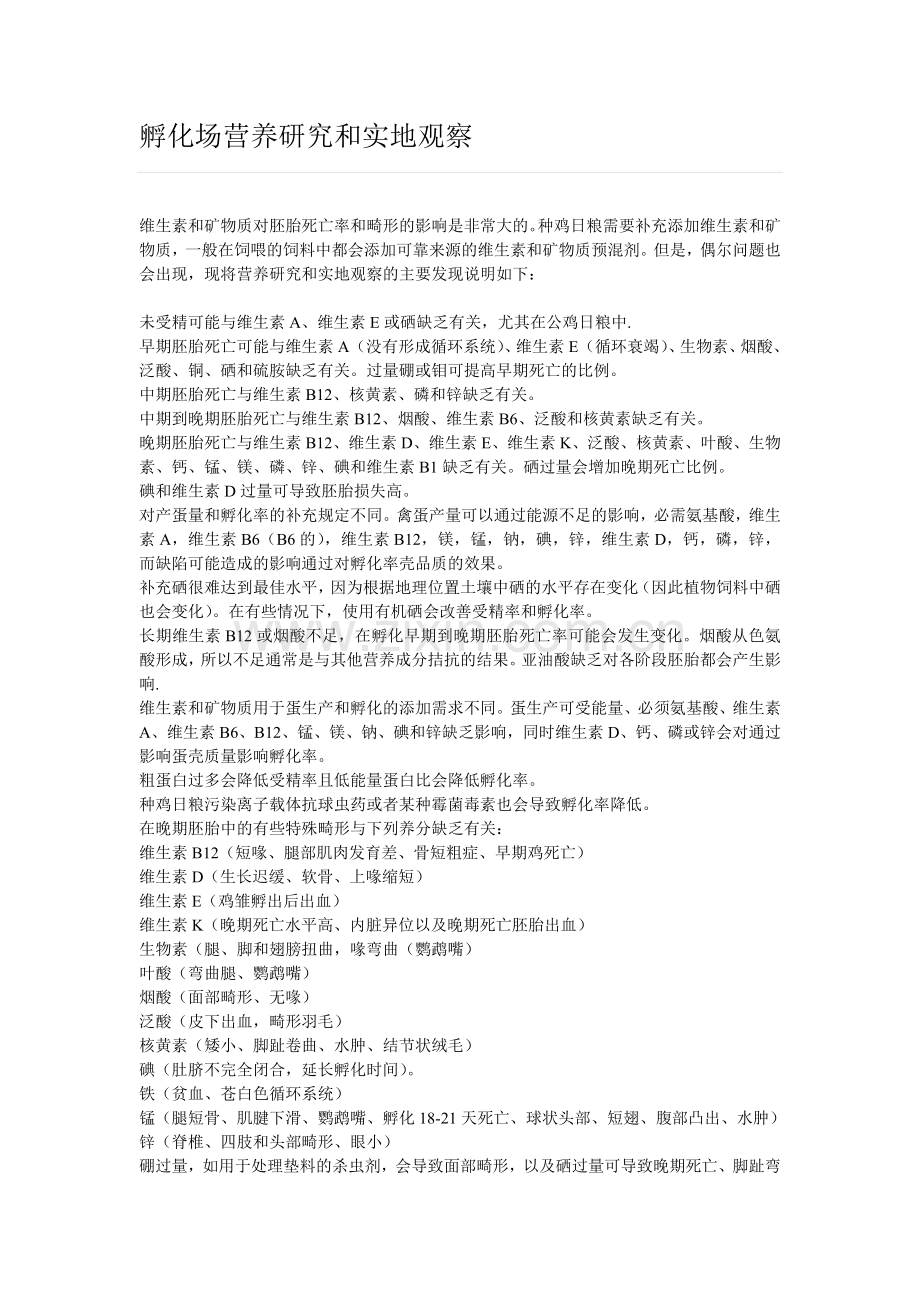 孵化场营养研究和实地观察

维生素和矿物质对胚胎死亡率和畸形的影响是非常大的。种鸡日粮需要补充添加维生素和矿物质，一般在饲喂的饲料中都会添加可靠来源的维生素和矿物质预混剂。但是，偶尔问题也会出现，现将营养研究和实地观察的主要发现说明如下：

未受精可能与维生素A、维生素E或硒缺乏有关，尤其在公鸡日粮中.
早期胚胎死亡可能与维生素A（没有形成循环系统）、维生素E（循环衰竭）、生物素、烟酸、泛酸、铜、硒和硫胺缺乏有关。过量硼或钼可提高早期死亡的比例。
中期胚胎死亡与维生素B12、核黄素、磷和锌缺乏有关。
中期到晚期胚胎死亡与维生素B12、烟酸、维生素B6、泛酸和核黄素缺乏有关。
晚期胚胎死亡与维生素B12、维生素D、维生素E、维生素K、泛酸、核黄素、叶酸、生物素、钙、锰、镁、磷、锌、碘和维生素B1缺乏有关。硒过量会增加晚期死亡比例。
碘和维生素D过量可导致胚胎损失高。
对产蛋量和孵化率的补充规定不同。禽蛋产量可以通过能源不足的影响，必需氨基酸，维生素A，维生素B6（B6的），维生素B12，镁，锰，钠，碘，锌，维生素D，钙，磷，锌，而缺陷可能造成的影响通过对孵化率壳品质的效果。
补充硒很难达到最佳水平，因为根据地理位置土壤中硒的水平存在变化（因此植物饲料中硒也会变化）。在有些情况下，使用有机硒会改善受精率和孵化率。
长期维生素B12或烟酸不足，在孵化早期到晚期胚胎死亡率可能会发生变化。烟酸从色氨酸形成，所以不足通常是与其他营养成分拮抗的结果。亚油酸缺乏对各阶段胚胎都会产生影响.
维生素和矿物质用于蛋生产和孵化的添加需求不同。蛋生产可受能量、必须氨基酸、维生素A、维生素B6、B12、锰、镁、钠、碘和锌缺乏影响，同时维生素D、钙、磷或锌会对通过影响蛋壳质量影响孵化率。
粗蛋白过多会降低受精率且低能量蛋白比会降低孵化率。
种鸡日粮污染离子载体抗球虫药或者某种霉菌毒素也会导致孵化率降低。
在晚期胚胎中的有些特殊畸形与下列养分缺乏有关：
维生素B12（短喙、腿部肌肉发育差、骨短粗症、早期鸡死亡）
维生素D（生长迟缓、软骨、上喙缩短）
维生素E（鸡雏孵出后出血）
维生素K（晚期死亡水平高、内脏异位以及晚期死亡胚胎出血）
生物素（腿、脚和翅膀扭曲，喙弯曲（鹦鹉嘴）
叶酸（弯曲腿、鹦鹉嘴）
烟酸（面部畸形、无喙）
泛酸（皮下出血，畸形羽毛）
核黄素（矮小、脚趾卷曲、水肿、结节状绒毛）
碘（肚脐不完全闭合，延长孵化时间）。
铁（贫血、苍白色循环系统）
锰（腿短骨、肌腱下滑、鹦鹉嘴、孵化18-21天死亡、球状头部、短翅、腹部凸出、水肿）
锌（脊椎、四肢和头部畸形、眼小）
硼过量，如用于处理垫料的杀虫剂，会导致面部畸形，以及硒过量可导致晚期死亡、脚趾弯

www.zixin.com.cn